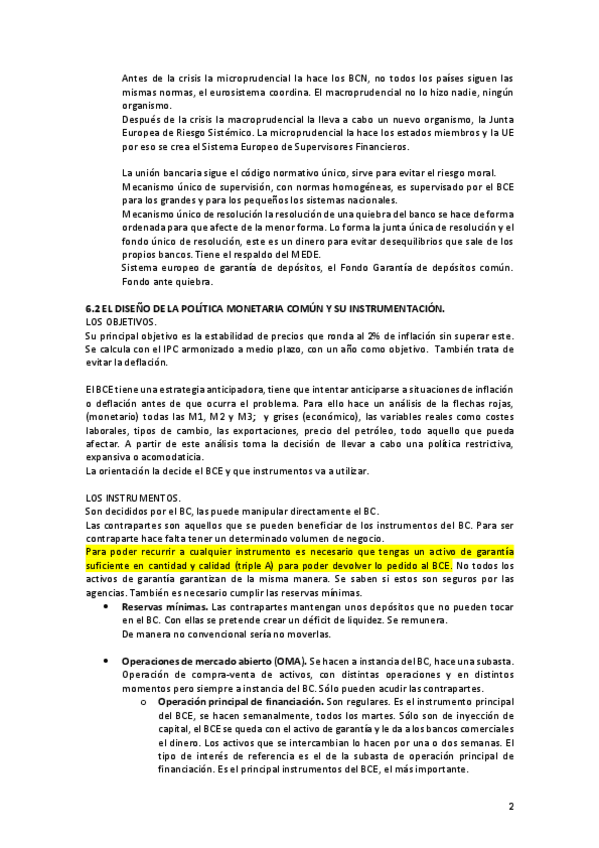 Antes de la crisis la microprudencial la hace los BCN, no todos los países siguen las mismas normas, el eurosistema coordina. El macroprudencial no lo hizo nadie, ningún organismo.
Después de la crisis la macroprudencial la lleva a cabo un nuevo organismo, la Junta Europea de Riesgo Sistémico. La microprudencial la hace los estados miembros y la UE por eso se crea el Sistema Europeo de Supervisores Financieros.

La unión bancaria sigue el código normativo único, sirve para evitar el riesgo moral.
Mecanismo único de supervisión, con normas homogéneas, es supervisado por el BCE para los grandes y para los pequeños los sistemas nacionales.
Mecanismo único de resolución la resolución de una quiebra del banco se hace de forma ordenada para que afecte de la menor forma. Lo forma la junta única de resolución y el fondo único de resolución, este es un dinero para evitar desequilibrios que sale de los propios bancos. Tiene el respaldo del MEDE.
Sistema europeo de garantía de depósitos, el Fondo Garantía de depósitos común. Fondo ante quiebra.

6.2 EL DISEÑO DE LA POLÍTICA MONETARIA COMÚN Y SU INSTRUMENTACIÓN.
LOS OBJETIVOS.
Su principal objetivo es la estabilidad de precios que ronda al 2% de inflación sin superar este. Se calcula con el IPC armonizado a medio plazo, con un año como objetivo. También trata de evitar la deflación.

El BCE tiene una estrategia anticipadora, tiene que intentar anticiparse a situaciones de inflación o deflación antes de que ocurra el problema. Para ello hace un análisis de la flechas rojas, (monetario) todas las M1, M2 y M3; y grises (económico), las variables reales como costes laborales, tipos de cambio, las exportaciones, precio del petróleo, todo aquello que pueda afectar. A partir de este análisis toma la decisión de llevar a cabo una política restrictiva, expansiva o acomodaticia.
La orientación la decide el BCE y que instrumentos va a utilizar.

LOS INSTRUMENTOS.
Son decididos por el BC, las puede manipular directamente el BC.
Las contrapartes son aquellos que se pueden beneficiar de los instrumentos del BC. Para ser contraparte hace falta tener un determinado volumen de negocio.
Para poder recurrir a cualquier instrumento es necesario que tengas un activo de garantía suficiente en cantidad y calidad (triple A) para poder devolver lo pedido al BCE. No todos los activos de garantía garantizan de la misma manera. Se saben si estos son seguros por las agencias. También es necesario cumplir las reservas mínimas.

• Reservas mínimas. Las contrapartes mantengan unos depósitos que no pueden tocar en el BC. Con ellas se pretende crear un déficit de liquidez. Se remunera.
De manera no convencional sería no moverlas.

• Operaciones de mercado abierto (OMA). Se hacen a instancia del BC, hace una subasta. Operación de compra-venta de activos, con distintas operaciones y en distintos momentos pero siempre a instancia del BC. Sólo pueden acudir las contrapartes.
o Operación principal de financiación. Son regulares. Es el instrumento principal del BCE, se hacen semanalmente, todos los martes. Sólo son de inyección de capital, el BCE se queda con el activo de garantía y le da a los bancos comerciales el dinero. Los activos que se intercambian lo hacen por una o dos semanas. El tipo de interés de referencia es el de la subasta de operación principal de financiación. Es el principal instrumentos del BCE, el más importante.

2